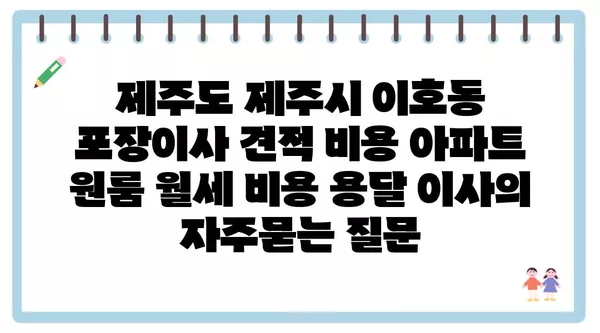 제주도 제주시 이호동 포장이사 견적 비용 아파트 원룸 월세 비용 용달 이사의 자주묻는 질문